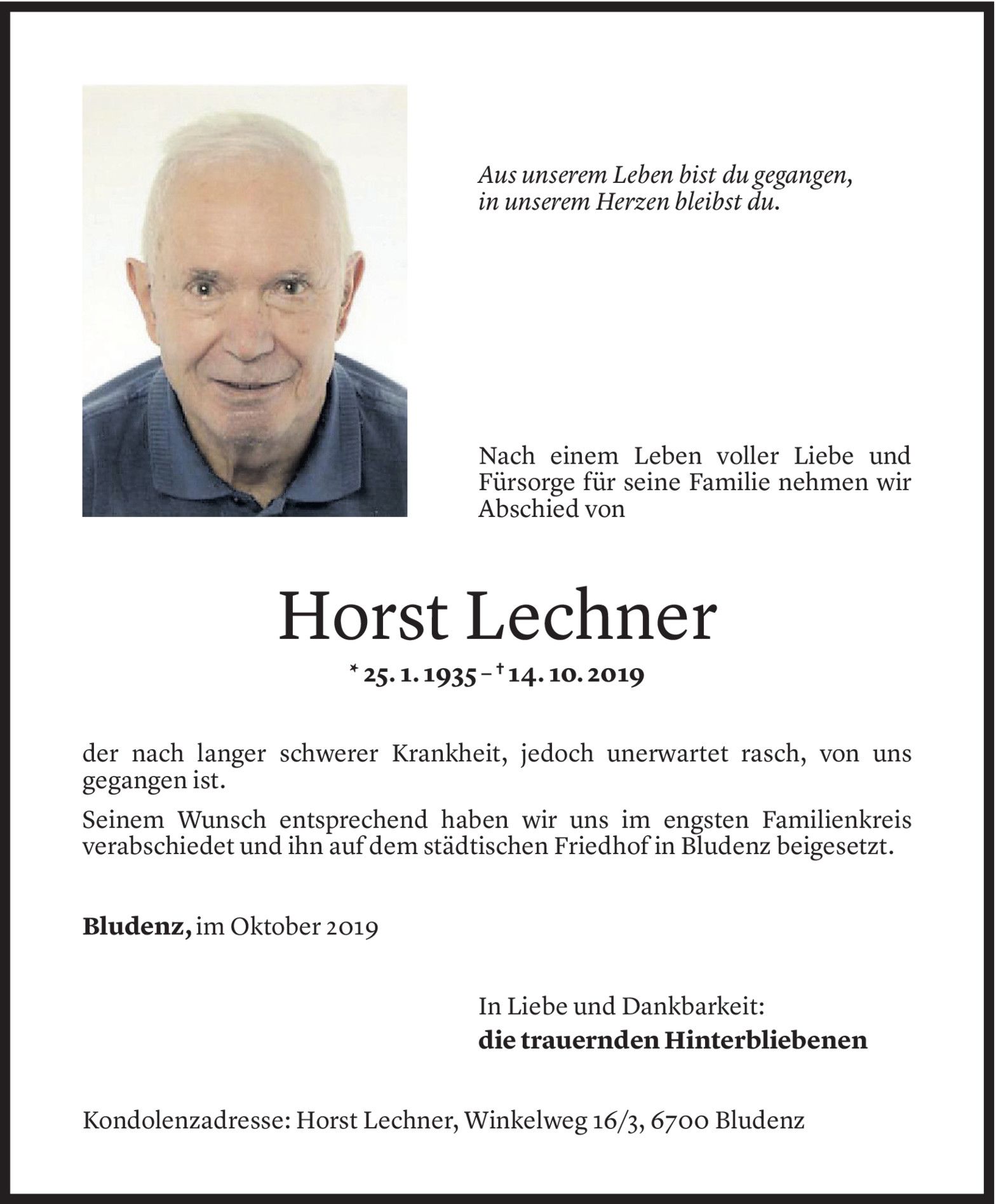 Aus unserem Leben bist du gegangen,
in unserem Herzen bleibst du.

Nach einem Leben voller Liebe und Fürsorge für seine Familie nehmen wir Abschied von

Horst Lechner

* 25. 1. 1935 – † 14. 10. 2019

der nach langer schwerer Krankheit, jedoch unerwartet rasch, von uns gegangen ist.

Seinem Wunsch entsprechend haben wir uns im engsten Familienkreis verabschiedet und ihn auf dem städtischen Friedhof in Bludenz beigesetzt.

Bludenz, im Oktober 2019

In Liebe und Dankbarkeit:
die trauernden Hinterbliebenen

Kondolenzadresse: Horst Lechner, Winkelweg 16/3, 6700 Bludenz